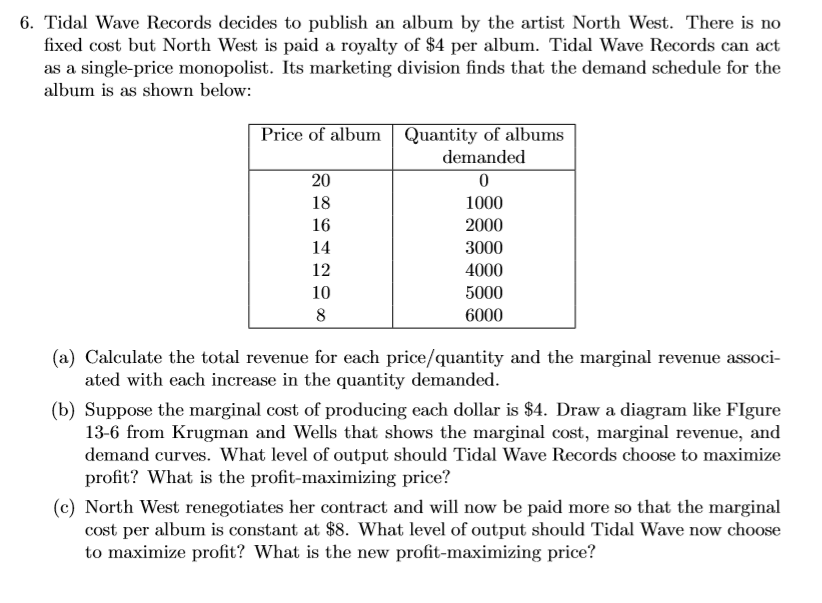 6. Tidal Wave Records decides to publish an album by the artist North West. There is no fixed cost but North West is paid a royalty of \$4 per album. Tidal Wave Records can act as a single-price monopolist. Its marketing division finds that the demand schedule for the album is as shown below:

| Price of album | Quantity of albums demanded |
|---|---|
| 20 | 0 |
| 18 | 1000 |
| 16 | 2000 |
| 14 | 3000 |
| 12 | 4000 |
| 10 | 5000 |
| 8 | 6000 |

(a) Calculate the total revenue for each price/quantity and the marginal revenue associated with each increase in the quantity demanded.

(b) Suppose the marginal cost of producing each dollar is \$4. Draw a diagram like FIgure 13-6 from Krugman and Wells that shows the marginal cost, marginal revenue, and demand curves. What level of output should Tidal Wave Records choose to maximize profit? What is the profit-maximizing price?

(c) North West renegotiates her contract and will now be paid more so that the marginal cost per album is constant at \$8. What level of output should Tidal Wave now choose to maximize profit? What is the new profit-maximizing price?